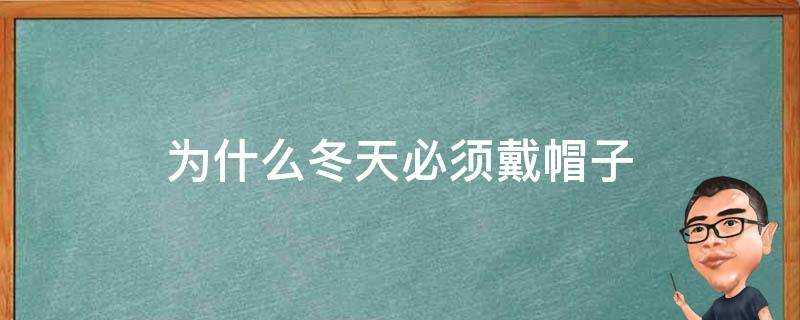 为什么冬天必须戴帽子